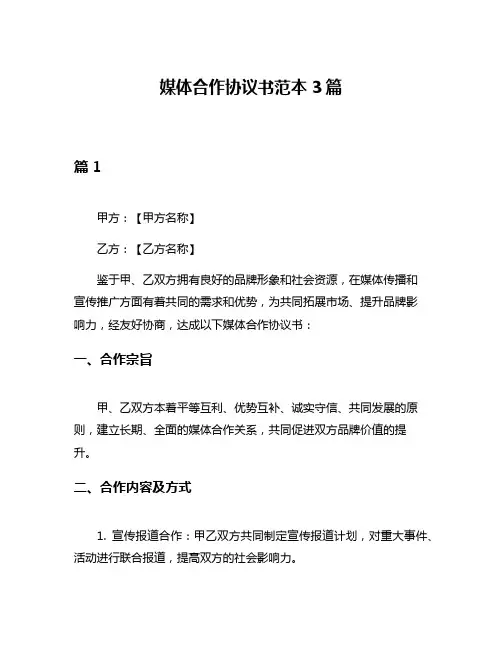 媒体合作协议书范本 3 篇

篇 1

甲方：【甲方名称】

乙方：【乙方名称】

鉴于甲、乙双方拥有良好的品牌形象和社会资源，在媒体传播和宣传推广方面有着共同的需求和优势，为共同拓展市场、提升品牌影响力，经友好协商，达成以下媒体合作协议书：

一、合作宗旨

甲、乙双方本着平等互利、优势互补、诚实守信、共同发展的原则，建立长期、全面的媒体合作关系，共同促进双方品牌价值的提升。

二、合作内容及方式

1. 宣传报道合作：甲乙双方共同制定宣传报道计划，对重大事件、活动进行联合报道，提高双方的社会影响力。